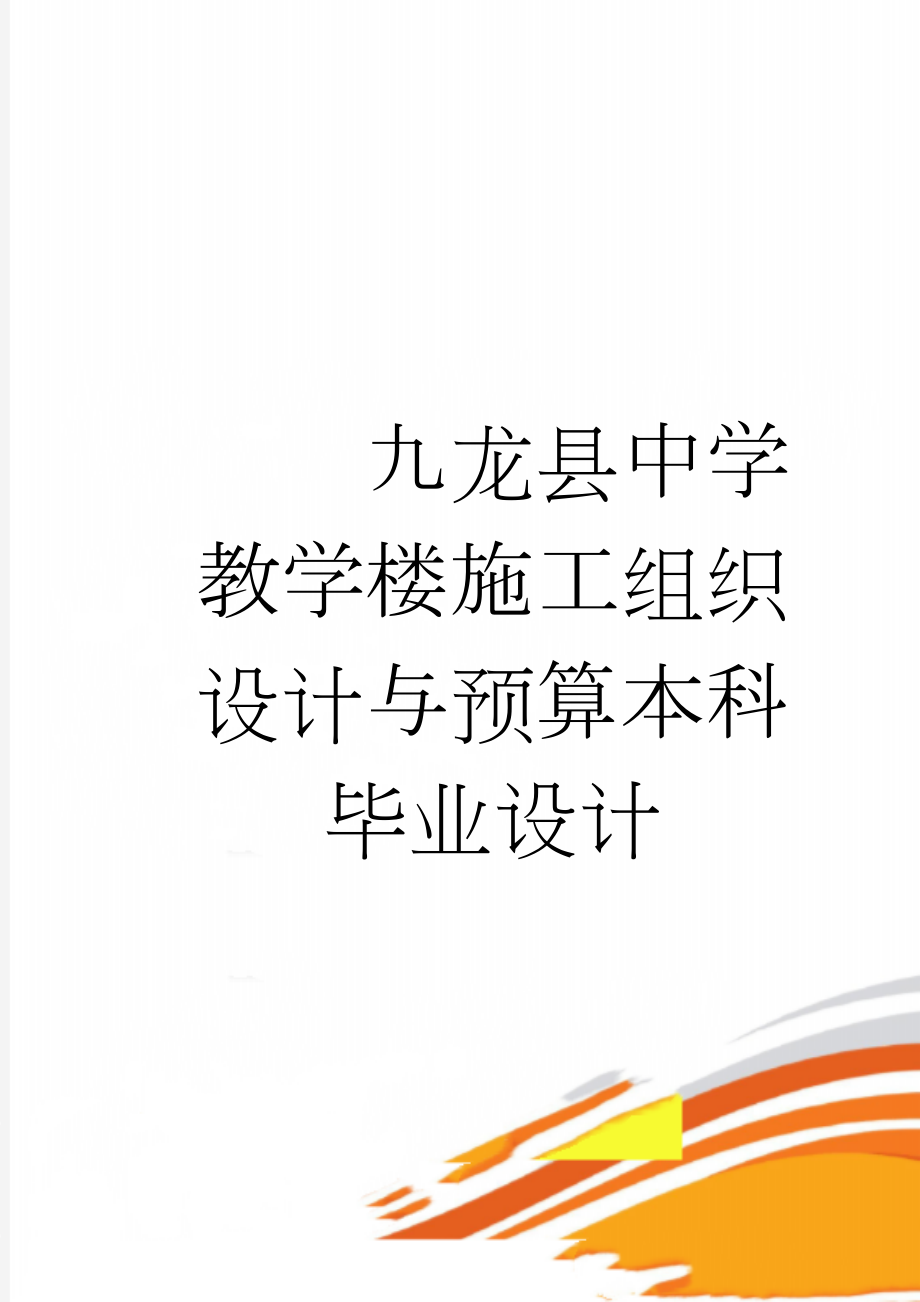 九龙县中学教学楼施工组织设计与预算本科毕业设计